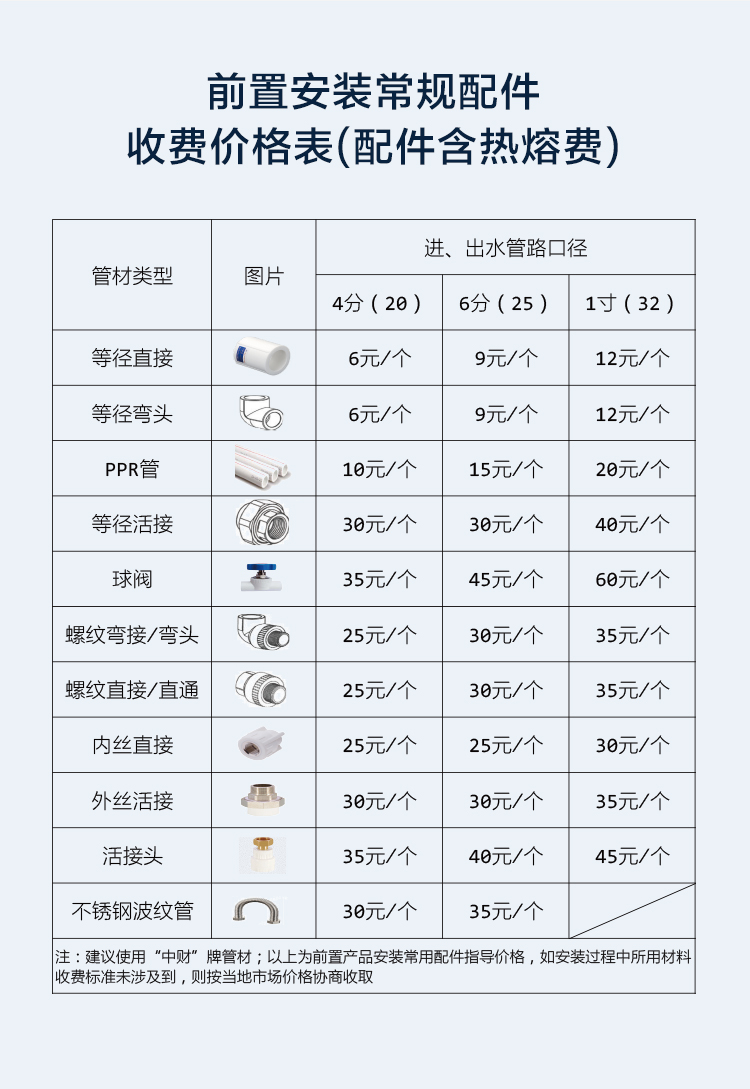 前置安装常规配件
收费价格表(配件含热熔费)

| 管材类型 | 图片 | 进、出水管路口径 | | |
|---|---|---|---|---|
| | | 4分(20) | 6分(25) | 1寸(32) |
| 等径直接 | | 6元/个 | 9元/个 | 12元/个 |
| 等径弯头 | | 6元/个 | 9元/个 | 12元/个 |
| PPR管 | | 10元/个 | 15元/个 | 20元/个 |
| 等径活接 | | 30元/个 | 30元/个 | 40元/个 |
| 球阀 | | 35元/个 | 45元/个 | 60元/个 |
| 螺纹弯接/弯头 | | 25元/个 | 30元/个 | 35元/个 |
| 螺纹直接/直通 | | 25元/个 | 30元/个 | 35元/个 |
| 内丝直接 | | 25元/个 | 25元/个 | 30元/个 |
| 外丝活接 | | 30元/个 | 30元/个 | 35元/个 |
| 活接头 | | 35元/个 | 40元/个 | 45元/个 |
| 不锈钢波纹管 | | 30元/个 | 35元/个 | |

注:建议使用“中财”牌管材;以上为前置产品安装常用配件指导价格,如安装过程中所用材料收费标准未涉及到,则按当地市场价格协商收取